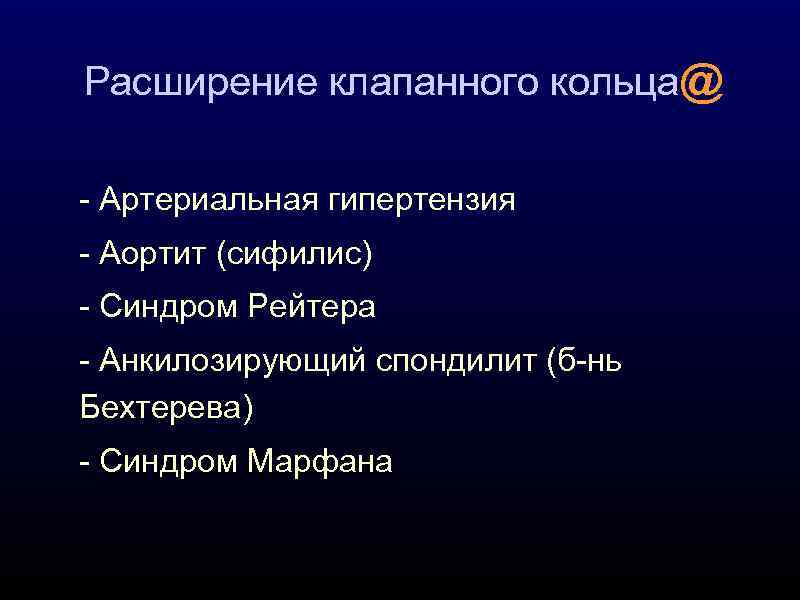 Расширение клапанного кольца@

- Артериальная гипертензия
- Аортит (сифилис)
- Синдром Рейтера
- Анкилозирующий спондилит (б-нь Бехтерева)
- Синдром Марфана